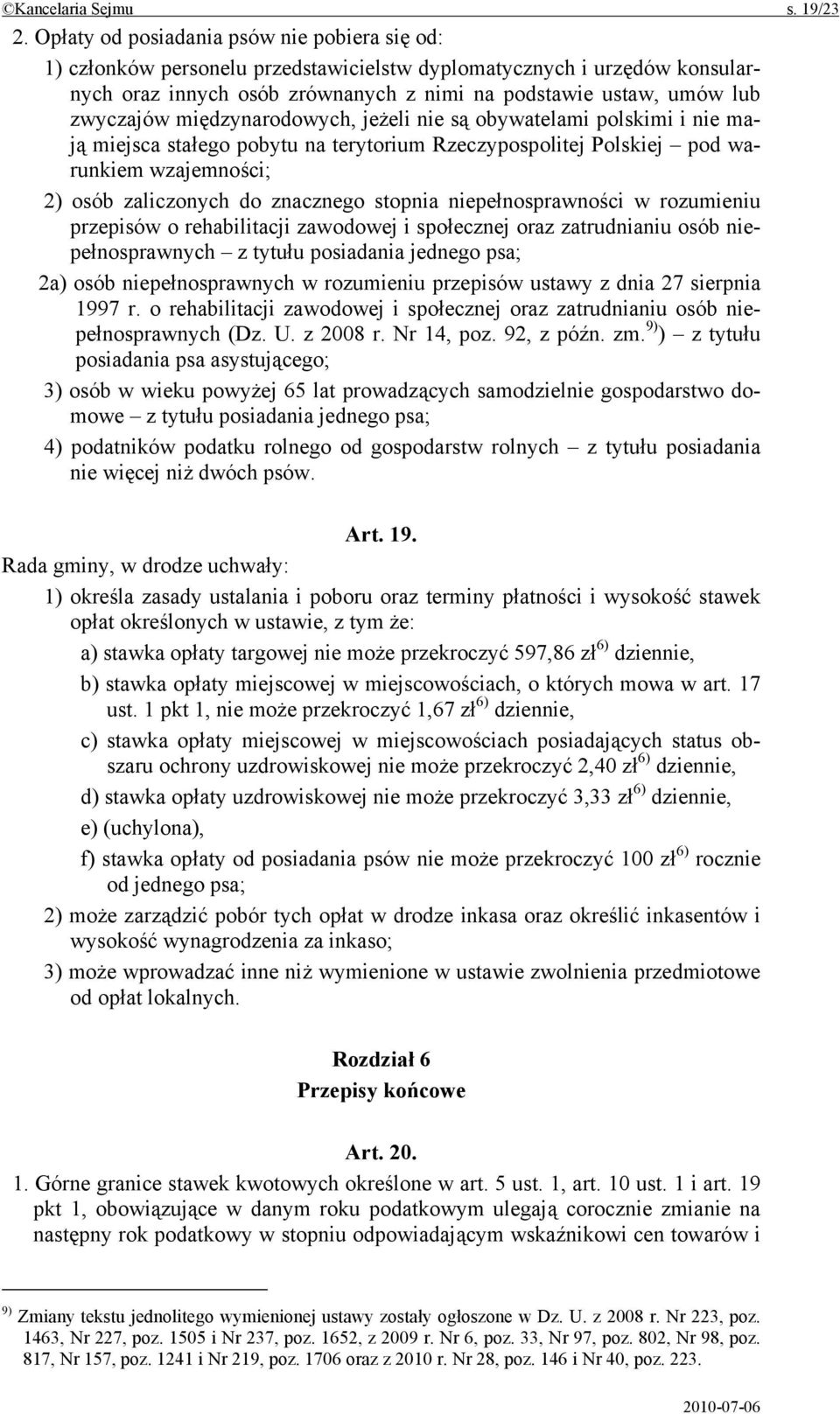 ©Kancelaria Sejmu s. 19/23

2. Opłaty od posiadania psów nie pobiera się od:

1) członków personelu przedstawicielstw dyplomatycznych i urzędów konsularnych oraz innych osób zrównanych z nimi na podstawie ustaw, umów lub zwyczajów międzynarodowych, jeżeli nie są obywatelami polskimi i nie mają miejsca stałego pobytu na terytorium Rzeczypospolitej Polskiej – pod warunkiem wzajemności;

2) osób zaliczonych do znacznego stopnia niepełnosprawności w rozumieniu przepisów o rehabilitacji zawodowej i społecznej oraz zatrudnianiu osób niepełnosprawnych – z tytułu posiadania jednego psa;

2a) osób niepełnosprawnych w rozumieniu przepisów ustawy z dnia 27 sierpnia 1997 r. o rehabilitacji zawodowej i społecznej oraz zatrudnianiu osób niepełnosprawnych (Dz. U. z 2008 r. Nr 14, poz. 92, z późn. zm.$^{9)}$) – z tytułu posiadania psa asystującego;

3) osób w wieku powyżej 65 lat prowadzących samodzielnie gospodarstwo domowe – z tytułu posiadania jednego psa;

4) podatników podatku rolnego od gospodarstw rolnych – z tytułu posiadania nie więcej niż dwóch psów.

Art. 19.

Rada gminy, w drodze uchwały:

1) określa zasady ustalania i poboru oraz terminy płatności i wysokość stawek opłat określonych w ustawie, z tym że:

a) stawka opłaty targowej nie może przekroczyć 597,86 zł$^{6)}$ dziennie,

b) stawka opłaty miejscowej w miejscowościach, o których mowa w art. 17 ust. 1 pkt 1, nie może przekroczyć 1,67 zł$^{6)}$ dziennie,

c) stawka opłaty miejscowej w miejscowościach posiadających status obszaru ochrony uzdrowiskowej nie może przekroczyć 2,40 zł$^{6)}$ dziennie,

d) stawka opłaty uzdrowiskowej nie może przekroczyć 3,33 zł$^{6)}$ dziennie,

e) (uchylona),

f) stawka opłaty od posiadania psów nie może przekroczyć 100 zł$^{6)}$ rocznie od jednego psa;

2) może zarządzić pobór tych opłat w drodze inkasa oraz określić inkasentów i wysokość wynagrodzenia za inkaso;

3) może wprowadzać inne niż wymienione w ustawie zwolnienia przedmiotowe od opłat lokalnych.

Rozdział 6
Przepisy końcowe

Art. 20.

1. Górne granice stawek kwotowych określone w art. 5 ust. 1, art. 10 ust. 1 i art. 19 pkt 1, obowiązujące w danym roku podatkowym ulegają corocznie zmianie na następny rok podatkowy w stopniu odpowiadającym wskaźnikowi cen towarów i

$^{9)}$ Zmiany tekstu jednolitego wymienionej ustawy zostały ogłoszone w Dz. U. z 2008 r. Nr 223, poz. 1463, Nr 227, poz. 1505 i Nr 237, poz. 1652, z 2009 r. Nr 6, poz. 33, Nr 97, poz. 802, Nr 98, poz. 817, Nr 157, poz. 1241 i Nr 219, poz. 1706 oraz z 2010 r. Nr 28, poz. 146 i Nr 40, poz. 223.

2010-07-06